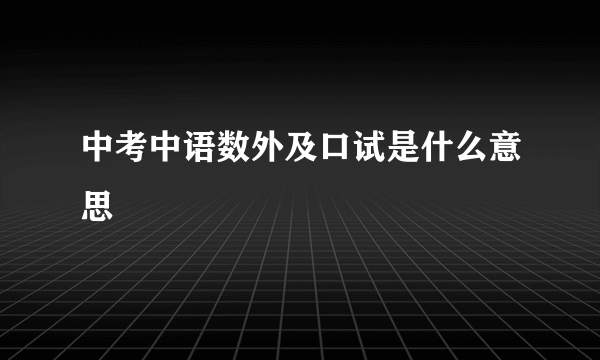 中考中语数外及口试是什么意思